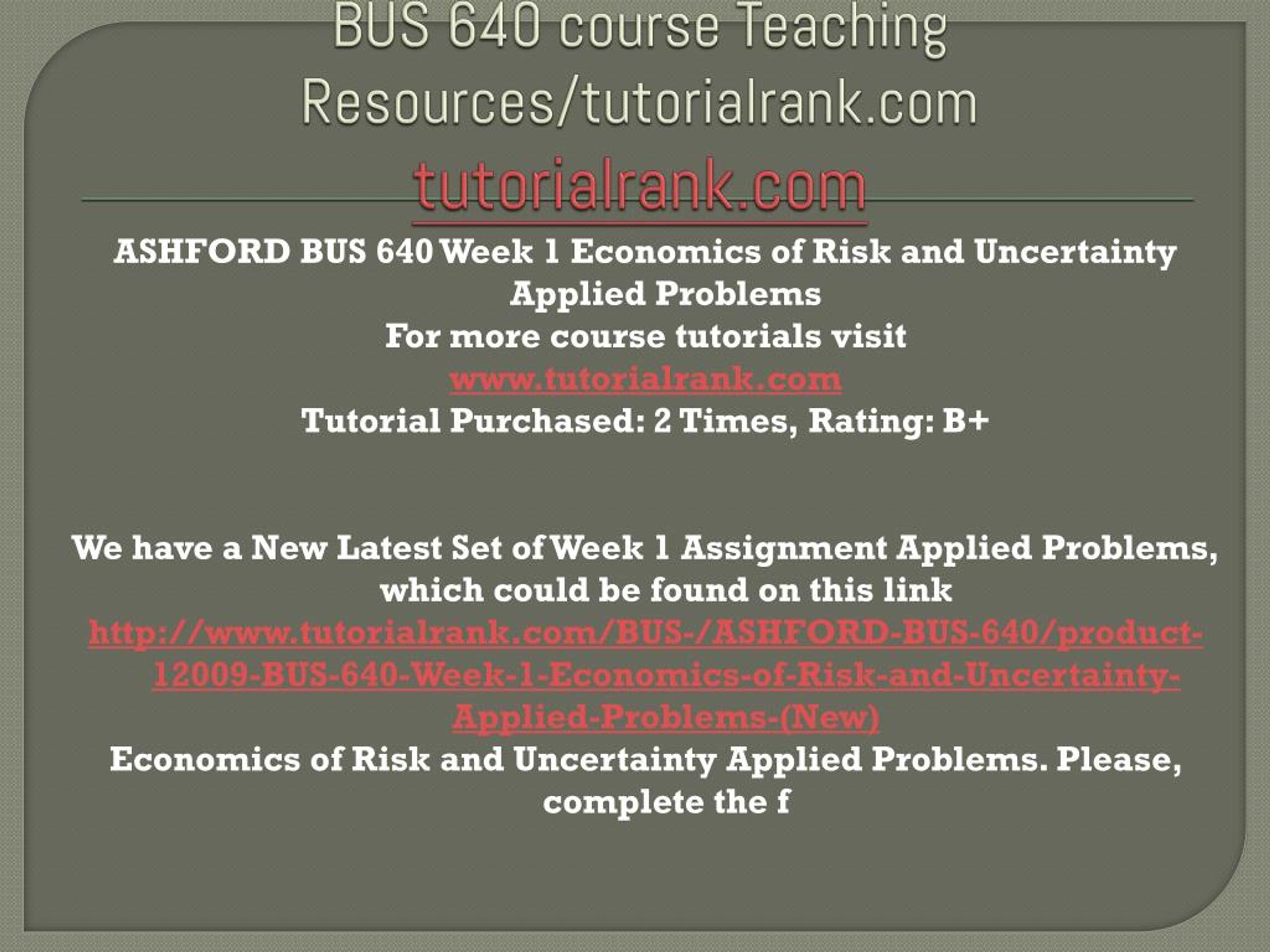 BUS 640 course Teaching Resources/tutorialrank.com

tutorialrank.com

ASHFORD BUS 640 Week 1 Economics of Risk and Uncertainty Applied Problems
For more course tutorials visit
www.tutorialrank.com
Tutorial Purchased: 2 Times, Rating: B+

We have a New Latest Set of Week 1 Assignment Applied Problems, which could be found on this link
http://www.tutorialrank.com/BUS-/ASHFORD-BUS-640/product-12009-BUS-640-Week-1-Economics-of-Risk-and-Uncertainty-Applied-Problems-(New)
Economics of Risk and Uncertainty Applied Problems. Please, complete the f